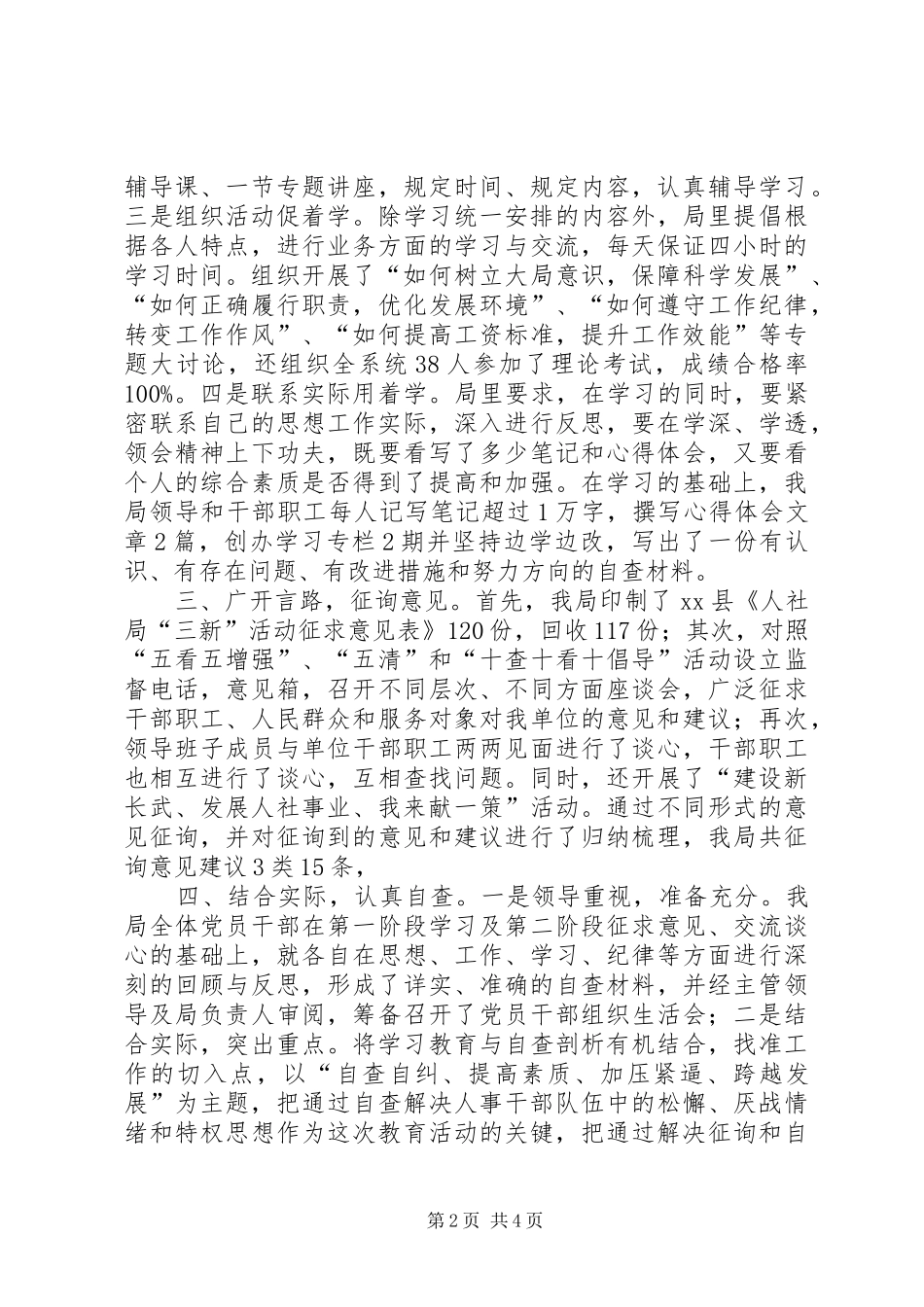 辅导课、一节专题讲座，规定时间、规定内容，认真辅导学习。三是组织活动促着学。除学习统一安排的内容外，局里提倡根据各人特点，进行业务方面的学习与交流，每天保证四小时的学习时间。组织开展了“如何树立大局意识，保障科学发展”、“如何正确履行职责，优化发展环境”、“如何遵守工作纪律，转变工作作风”、“如何提高工资标准，提升工作效能”等专题大讨论，还组织全系统38人参加了理论考试，成绩合格率100%。四是联系实际用着学。局里要求，在学习的同时，要紧密联系自己的思想工作实际，深入进行反思，要在学深、学透，领会精神上下功夫，既要看写了多少笔记和心得体会，又要看个人的综合素质是否得到了提高和加强。在学习的基础上，我局领导和干部职工每人记写笔记超过1万字，撰写心得体会文章2篇，创办学习专栏2期并坚持边学边改，写出了一份有认识、有存在问题、有改进措施和努力方向的自查材料。

三、广开言路，征询意见。首先，我局印制了xx县《人社局“三新”活动征求意见表》120份，回收117份；其次，对照“五看五增强”、“五清”和“十查十看十倡导”活动设立监督电话，意见箱，召开不同层次、不同方面座谈会，广泛征求干部职工、人民群众和服务对象对我单位的意见和建议；再次，领导班子成员与单位干部职工两两见面进行了谈心，干部职工也相互进行了谈心，互相查找问题。同时，还开展了“建设新长武、发展人社事业、我来献一策”活动。通过不同形式的意见征询，并对征询到的意见和建议进行了归纳梳理，我局共征询意见建议3类15条，

四、结合实际，认真自查。一是领导重视，准备充分。我局全体党员干部在第一阶段学习及第二阶段征求意见、交流谈心的基础上，就各自在思想、工作、学习、纪律等方面进行深刻的回顾与反思，形成了详实、准确的自查材料，并经主管领导及局负责人审阅，筹备召开了党员干部组织生活会；二是结合实际，突出重点。将学习教育与自查剖析有机结合，找准工作的切入点，以“自查自纠、提高素质、加压紧逼、跨越发展”为主题，把通过自查解决人事干部队伍中的松懈、厌战情绪和特权思想作为这次教育活动的关键，把通过解决征询和自

第2页 共4页